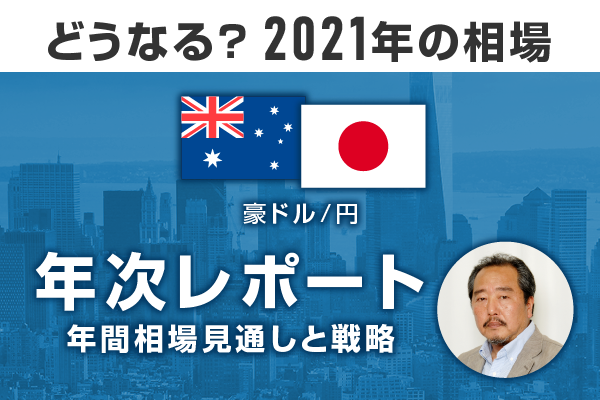 どうなる？ 2021年の相場

豪ドル/円

年次レポート
年間相場見通しと戦略